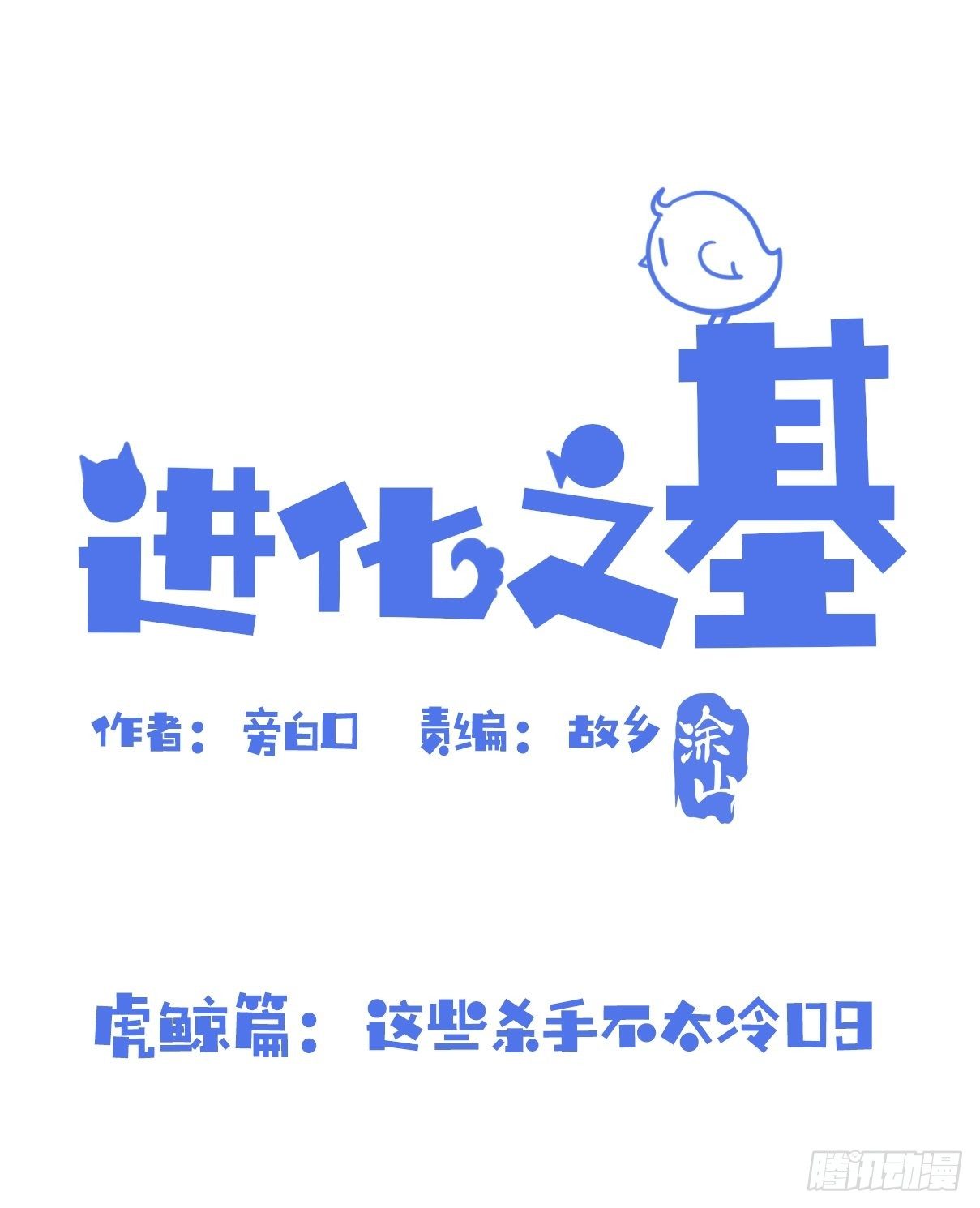 进化之基

作者：旁白口　责编：故乡 涂山

虎鲸篇：这些杀手不太冷09

腾讯动漫